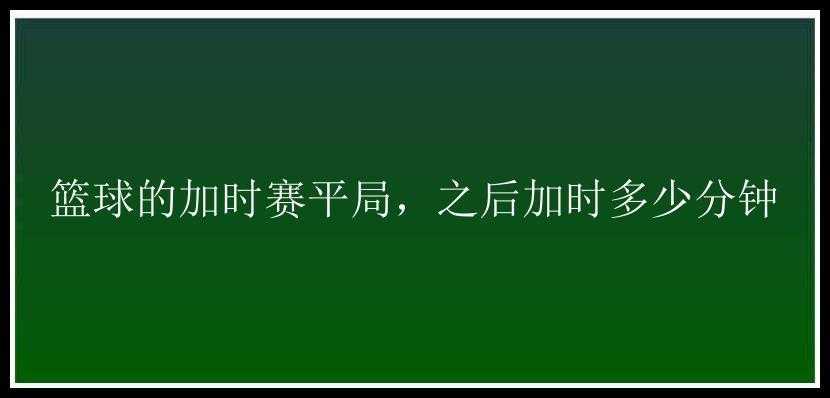 篮球的加时赛平局，之后加时多少分钟